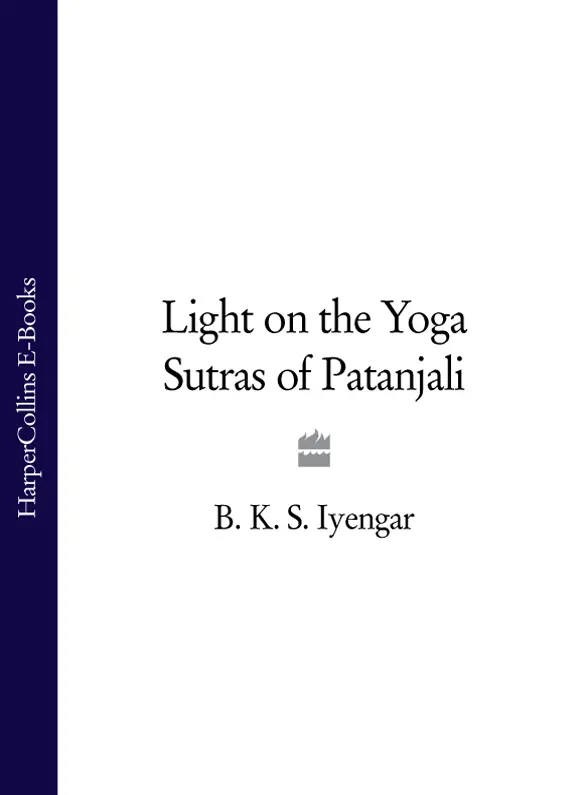 HarperCollins E-Books

Light on the Yoga Sutras of Patanjali

B. K. S. Iyengar